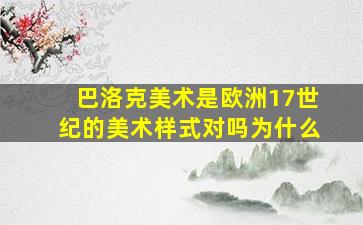 巴洛克美术是欧洲17世纪的美术样式对吗为什么